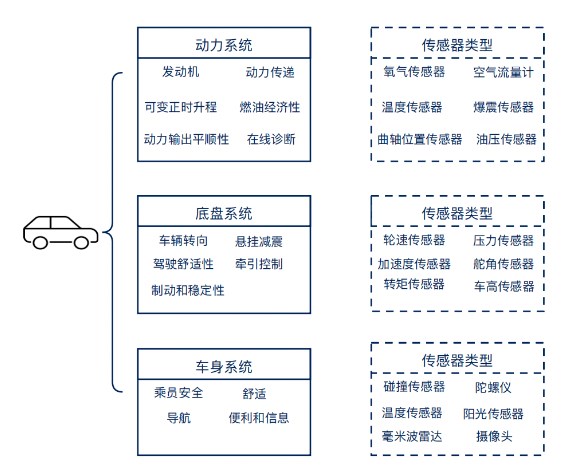 动力系统

发动机 动力传递
可变正时升程 燃油经济性
动力输出平顺性 在线诊断

传感器类型

氧气传感器 空气流量计
温度传感器 爆震传感器
曲轴位置传感器 油压传感器

底盘系统

车辆转向 悬挂减震
驾驶舒适性 牵引控制
制动和稳定性

传感器类型

轮速传感器 压力传感器
加速度传感器 舵角传感器
转矩传感器 车高传感器

车身系统

乘员安全 舒适
导航 便利和信息

传感器类型

碰撞传感器 陀螺仪
温度传感器 阳光传感器
毫米波雷达 摄像头